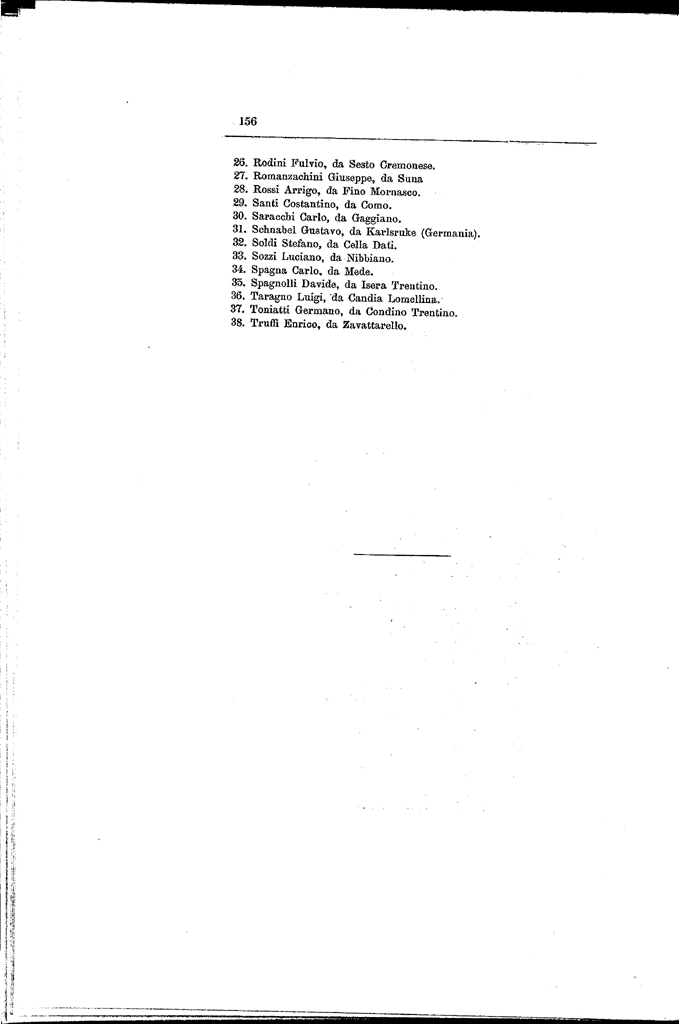 156

26. Rodini Fulvio, da Sesto Cremonese.
27. Romanzachini Giuseppe, da Suna
28. Rossi Arrigo, da Fino Mornasco.
29. Santi Costantino, da Como.
30. Saracchi Carlo, da Gaggiano.
31. Schnabel Gustavo, da Karlsruke (Germania).
32. Soldi Stefano, da Cella Dati.
33. Sozzi Luciano, da Nibbiano.
34. Spagna Carlo, da Mede.
35. Spagnolli Davide, da Isera Trentino.
36. Taragno Luigi, da Candia Lomellina.
37. Toniatti Germano, da Condino Trentino.
38. Truffi Enrico, da Zavattarello.